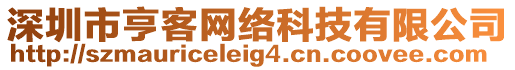 深圳市亨客网络科技有限公司
http://szmauriceleig4.cn.coovee.com